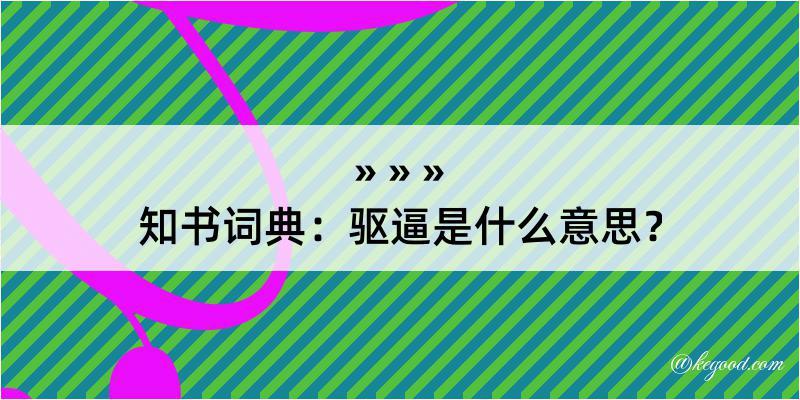 » » »
知书词典：驱逼是什么意思？

@kegood.com